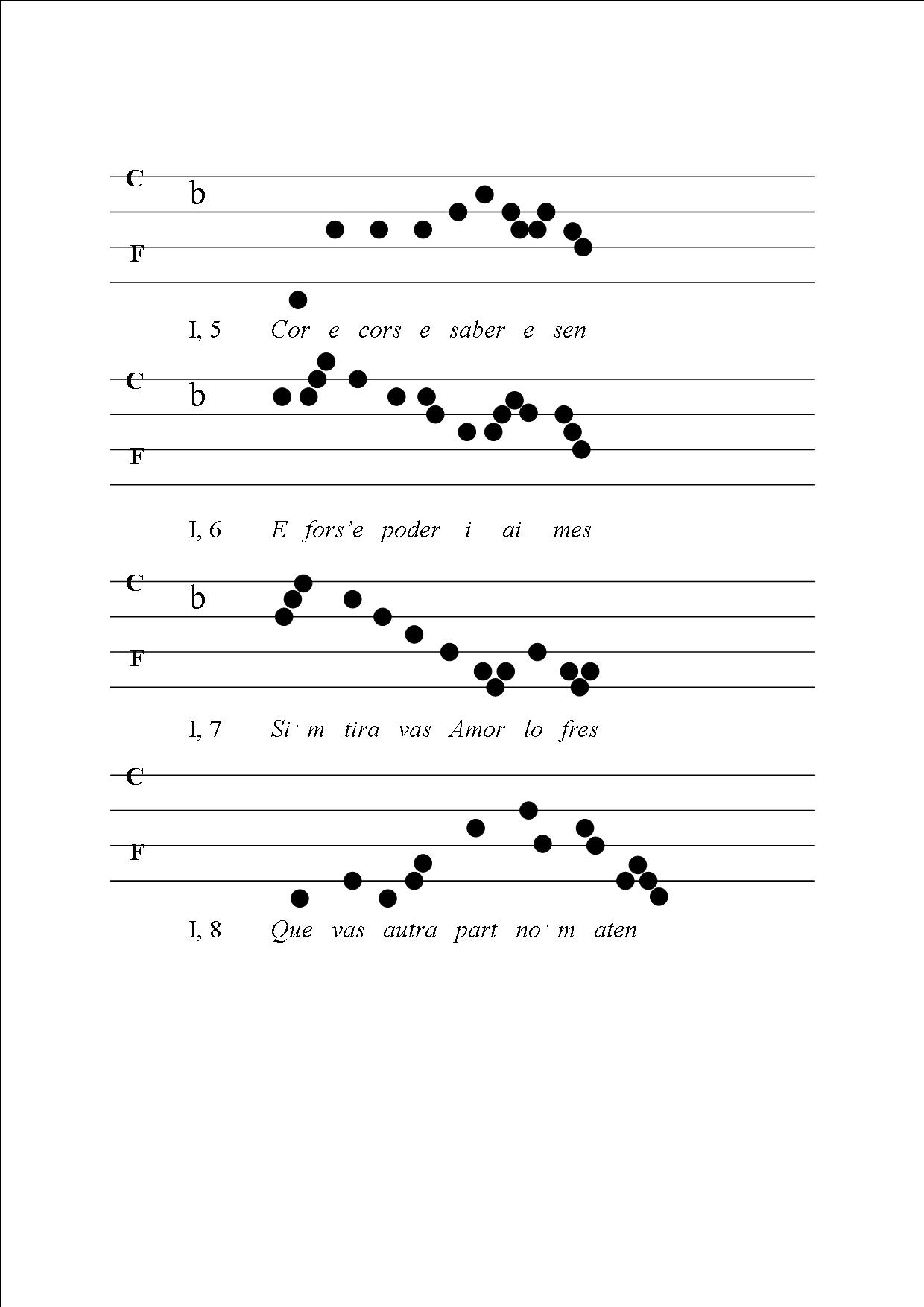 C
b
F

I, 5 Cor e cors e saber e sen

C
b
F

I, 6 E fors'e poder i ai mes

C
b
F

I, 7 Si·m tira vas Amor lo fres

C
F

I, 8 Que vas autra part no·m aten